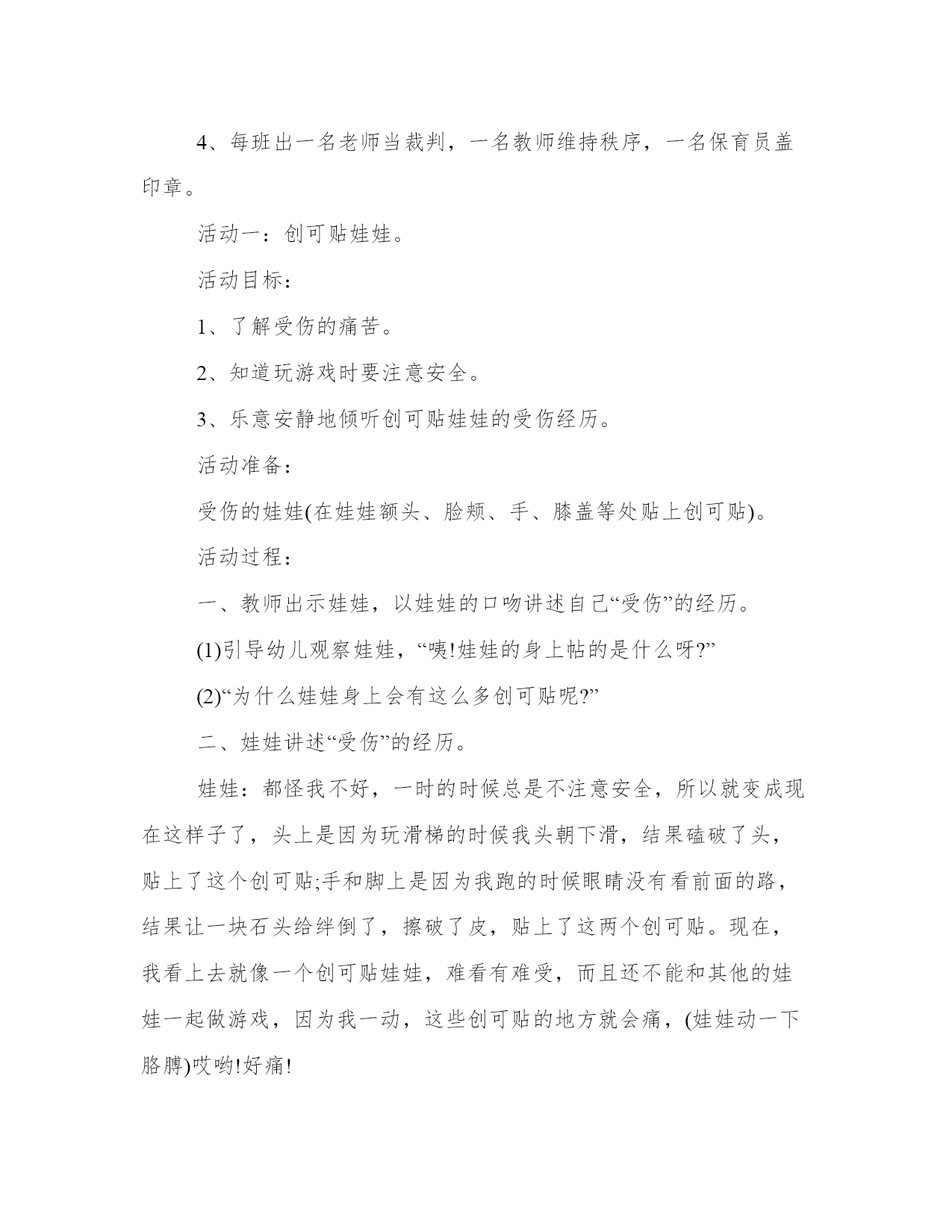 4、每班出一名老师当裁判，一名教师维持秩序，一名保育员盖印章。

活动一：创可贴娃娃。

活动目标：

1、了解受伤的痛苦。

2、知道玩游戏时要注意安全。

3、乐意安静地倾听创可贴娃娃的受伤经历。

活动准备：

受伤的娃娃(在娃娃额头、脸颊、手、膝盖等处贴上创可贴)。

活动过程：

一、教师出示娃娃，以娃娃的口吻讲述自己“受伤”的经历。

(1)引导幼儿观察娃娃，“咦!娃娃的身上帖的是什么呀?”

(2)“为什么娃娃身上会有这么多创可贴呢?”

二、娃娃讲述“受伤”的经历。

娃娃：都怪我不好，一时的时候总是不注意安全，所以就变成现在这样子了，头上是因为玩滑梯的时候我头朝下滑，结果磕破了头，贴上了这个创可贴;手和脚上是因为我跑的时候眼睛没有看前面的路，结果让一块石头给绊倒了，擦破了皮，贴上了这两个创可贴。现在，我看上去就像一个创可贴娃娃，难看有难受，而且还不能和其他的娃娃一起做游戏，因为我一动，这些创可贴的地方就会痛，(娃娃动一下胳膊)哎哟!好痛!